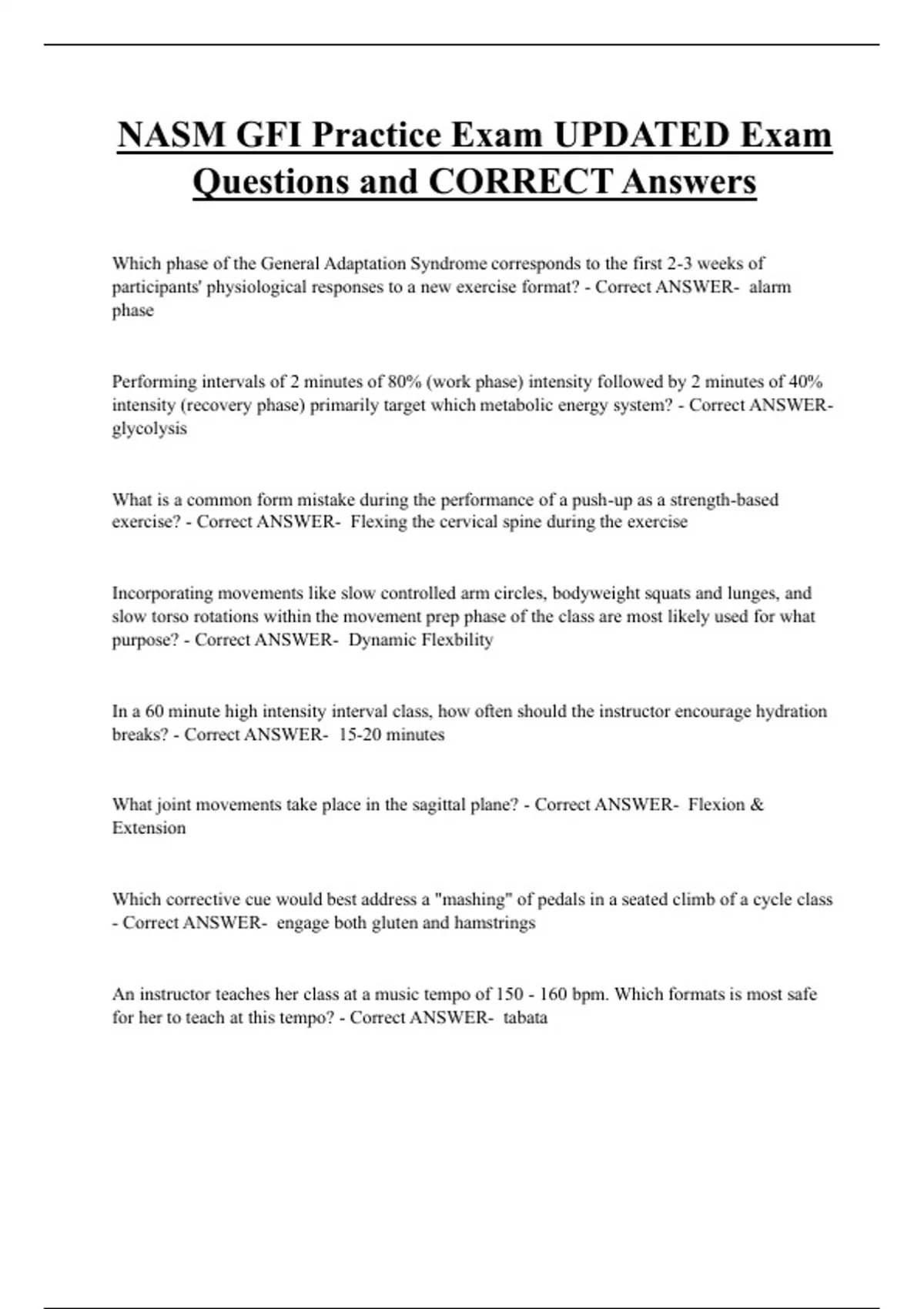 NASM GFI Practice Exam UPDATED Exam Questions and CORRECT Answers

Which phase of the General Adaptation Syndrome corresponds to the first 2-3 weeks of participants' physiological responses to a new exercise format? - Correct ANSWER- alarm phase

Performing intervals of 2 minutes of 80% (work phase) intensity followed by 2 minutes of 40% intensity (recovery phase) primarily target which metabolic energy system? - Correct ANSWER- glycolysis

What is a common form mistake during the performance of a push-up as a strength-based exercise? - Correct ANSWER- Flexing the cervical spine during the exercise

Incorporating movements like slow controlled arm circles, bodyweight squats and lunges, and slow torso rotations within the movement prep phase of the class are most likely used for what purpose? - Correct ANSWER- Dynamic Flexbility

In a 60 minute high intensity interval class, how often should the instructor encourage hydration breaks? - Correct ANSWER- 15-20 minutes

What joint movements take place in the sagittal plane? - Correct ANSWER- Flexion & Extension

Which corrective cue would best address a "mashing" of pedals in a seated climb of a cycle class - Correct ANSWER- engage both gluten and hamstrings

An instructor teaches her class at a music tempo of 150 - 160 bpm. Which formats is most safe for her to teach at this tempo? - Correct ANSWER- tabata